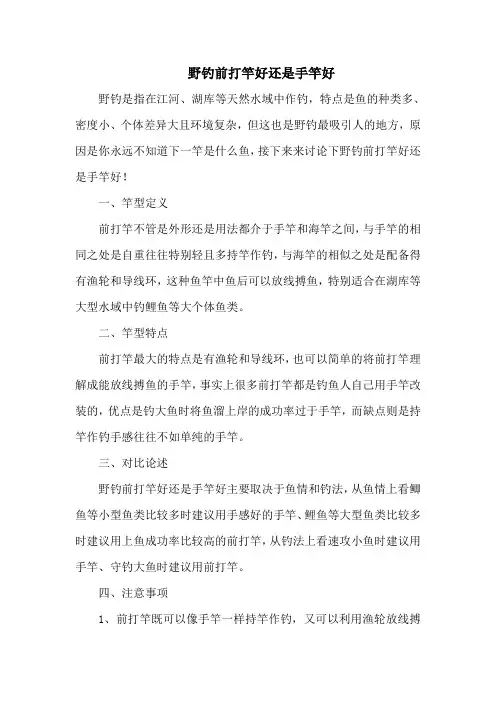 野钓前打竿好还是手竿好

野钓是指在江河、湖库等天然水域中作钓，特点是鱼的种类多、密度小、个体差异大且环境复杂，但这也是野钓最吸引人的地方，原因是你永远不知道下一竿是什么鱼，接下来来讨论下野钓前打竿好还是手竿好！

一、竿型定义

前打竿不管是外形还是用法都介于手竿和海竿之间，与手竿的相同之处是自重往往特别轻且多持竿作钓，与海竿的相似之处是配备得有渔轮和导线环，这种鱼竿中鱼后可以放线搏鱼，特别适合在湖库等大型水域中钓鲤鱼等大个体鱼类。

二、竿型特点

前打竿最大的特点是有渔轮和导线环，也可以简单的将前打竿理解成能放线搏鱼的手竿，事实上很多前打竿都是钓鱼人自己用手竿改装的，优点是钓大鱼时将鱼溜上岸的成功率过于手竿，而缺点则是持竿作钓手感往往不如单纯的手竿。

三、对比论述

野钓前打竿好还是手竿好主要取决于鱼情和钓法，从鱼情上看鲫鱼等小型鱼类比较多时建议用手感好的手竿、鲤鱼等大型鱼类比较多时建议用上鱼成功率比较高的前打竿，从钓法上看速攻小鱼时建议用手竿、守钓大鱼时建议用前打竿。

四、注意事项

1、前打竿既可以像手竿一样持竿作钓，又可以利用渔轮放线搏